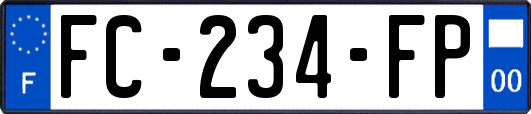 F
FC-234-FP
00